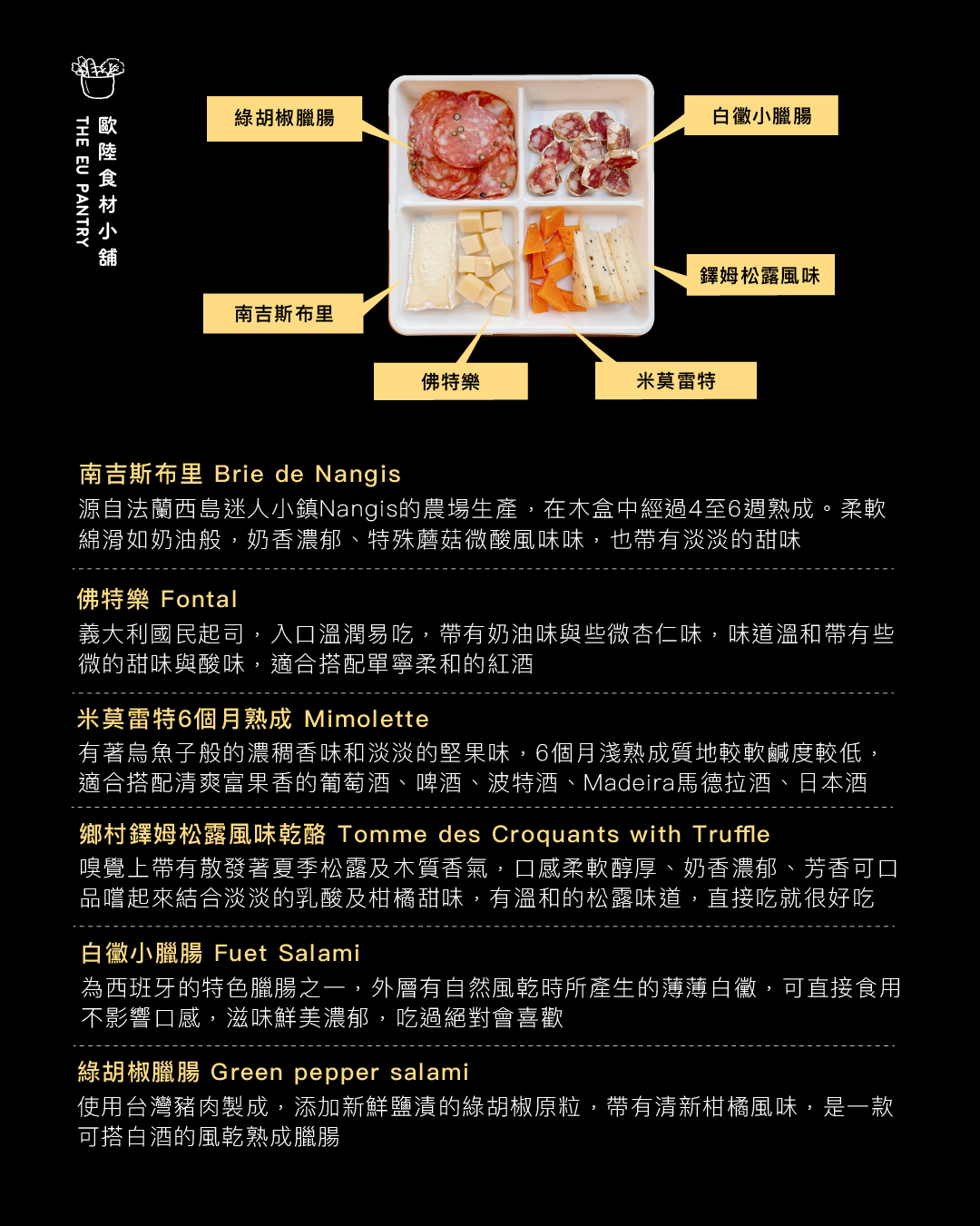 歐陸食材小舖
THE EU PANTRY

綠胡椒臘腸

白黴小臘腸

鐸姆松露風味

南吉斯布里

佛特樂

米莫雷特

南吉斯布里 Brie de Nangis
源自法蘭西島迷人小鎮Nangis的農場生產，在木盒中經過4至6週熟成。柔軟綿滑如奶油般，奶香濃郁、特殊蘑菇微酸風味味，也帶有淡淡的甜味

佛特樂 Fontal
義大利國民起司，入口溫潤易吃，帶有奶油味與些微杏仁味，味道溫和帶有些微的甜味與酸味，適合搭配單寧柔和的紅酒

米莫雷特6個月熟成 Mimolette
有著烏魚子般的濃稠香味和淡淡的堅果味，6個月淺熟成質地較軟鹹度較低，適合搭配清爽富果香的葡萄酒、啤酒、波特酒、Madeira馬德拉酒、日本酒

鄉村鐸姆松露風味乾酪 Tomme des Croquants with Truffle
嗅覺上帶有散發著夏季松露及木質香氣，口感柔軟醇厚、奶香濃郁、芳香可口品嚐起來結合淡淡的乳酸及柑橘甜味，有溫和的松露味道，直接吃就很好吃

白黴小臘腸 Fuet Salami
為西班牙的特色臘腸之一，外層有自然風乾時所產生的薄薄白黴，可直接食用不影響口感，滋味鮮美濃郁，吃過絕對會喜歡

綠胡椒臘腸 Green pepper salami
使用台灣豬肉製成，添加新鮮鹽漬的綠胡椒原粒，帶有清新柑橘風味，是一款可搭白酒的風乾熟成臘腸